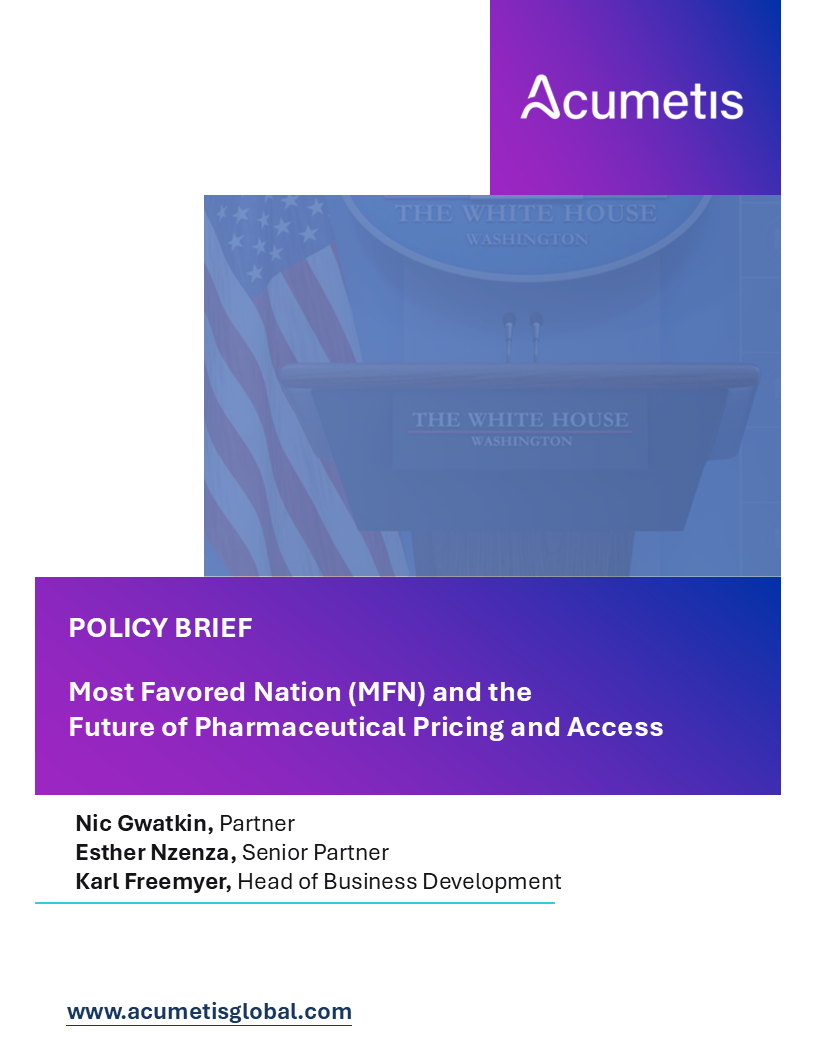 Acumetis

THE WHITE HOUSE
WASHINGTON

THE WHITE HOUSE
WASHINGTON

POLICY BRIEF

Most Favored Nation (MFN) and the Future of Pharmaceutical Pricing and Access

Nic Gwatkin, Partner
Esther Nzenza, Senior Partner
Karl Freemyer, Head of Business Development

www.acumetisglobal.com